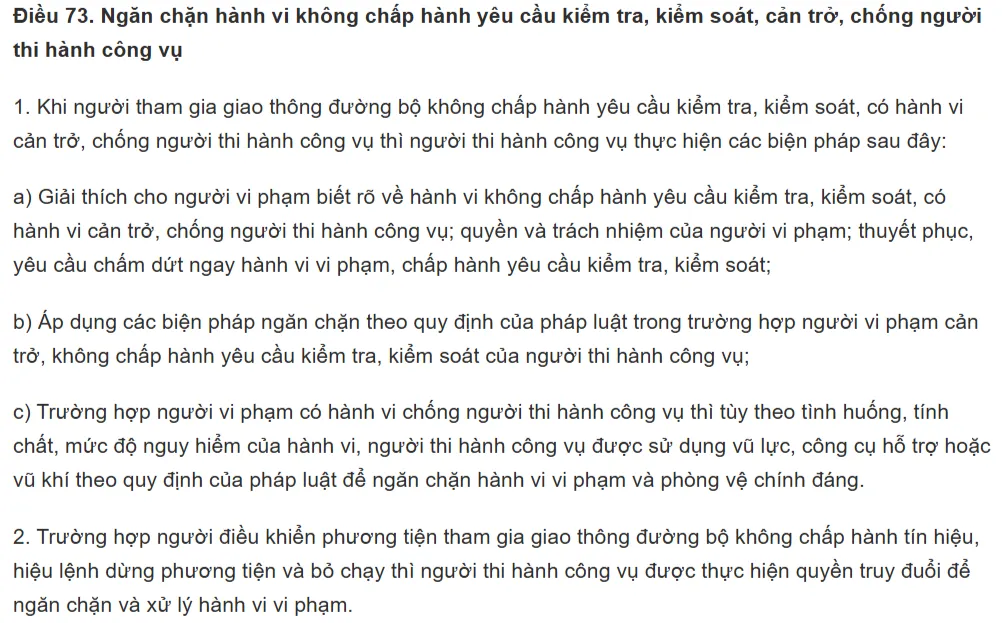 Điều 73. Ngăn chặn hành vi không chấp hành yêu cầu kiểm tra, kiểm soát, cản trở, chống người thi hành công vụ

1. Khi người tham gia giao thông đường bộ không chấp hành yêu cầu kiểm tra, kiểm soát, có hành vi cản trở, chống người thi hành công vụ thì người thi hành công vụ thực hiện các biện pháp sau đây:

a) Giải thích cho người vi phạm biết rõ về hành vi không chấp hành yêu cầu kiểm tra, kiểm soát, có hành vi cản trở, chống người thi hành công vụ; quyền và trách nhiệm của người vi phạm; thuyết phục, yêu cầu chấm dứt ngay hành vi vi phạm, chấp hành yêu cầu kiểm tra, kiểm soát;

b) Áp dụng các biện pháp ngăn chặn theo quy định của pháp luật trong trường hợp người vi phạm cản trở, không chấp hành yêu cầu kiểm tra, kiểm soát của người thi hành công vụ;

c) Trường hợp người vi phạm có hành vi chống người thi hành công vụ thì tùy theo tình huống, tính chất, mức độ nguy hiểm của hành vi, người thi hành công vụ được sử dụng vũ lực, công cụ hỗ trợ hoặc vũ khí theo quy định của pháp luật để ngăn chặn hành vi vi phạm và phòng vệ chính đáng.

2. Trường hợp người điều khiển phương tiện tham gia giao thông đường bộ không chấp hành tín hiệu, hiệu lệnh dừng phương tiện và bỏ chạy thì người thi hành công vụ được thực hiện quyền truy đuổi để ngăn chặn và xử lý hành vi vi phạm.